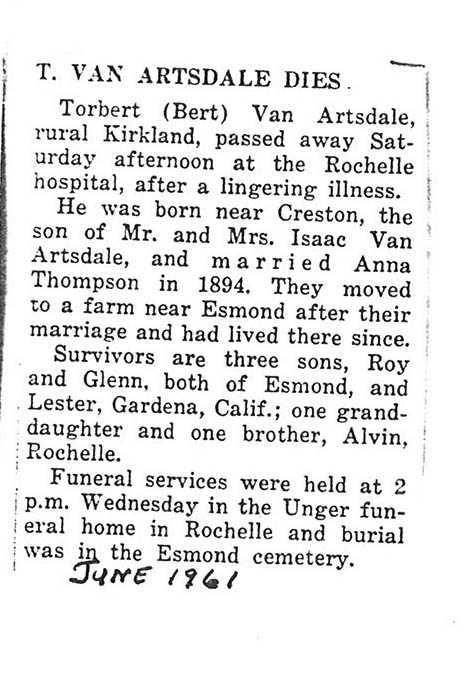 T. VAN ARTSDALE DIES.

Torbert (Bert) Van Artsdale, rural Kirkland, passed away Saturday afternoon at the Rochelle hospital, after a lingering illness.

He was born near Creston, the son of Mr. and Mrs. Isaac Van Artsdale, and married Anna Thompson in 1894. They moved to a farm near Esmond after their marriage and had lived there since.

Survivors are three sons, Roy and Glenn, both of Esmond, and Lester, Gardena, Calif.; one granddaughter and one brother, Alvin, Rochelle.

Funeral services were held at 2 p.m. Wednesday in the Unger funeral home in Rochelle and burial was in the Esmond cemetery.

JUNE 1961